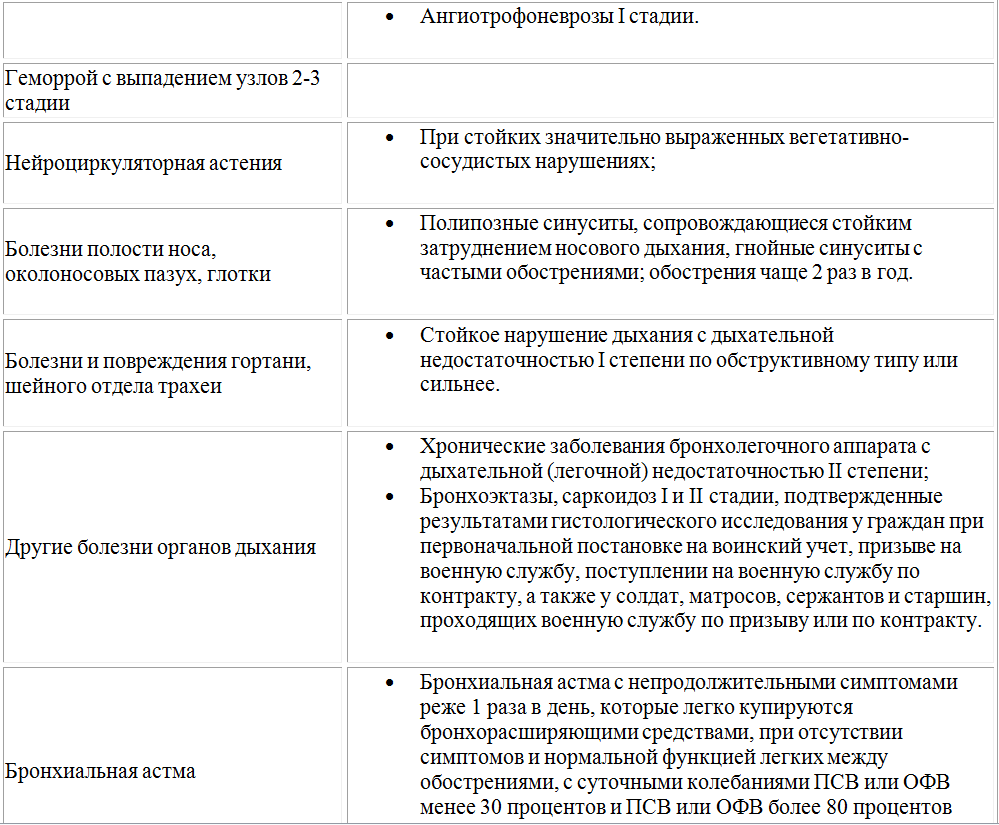 | | |
|---|---|
| | • Ангиотрофоневрозы I стадии. |
| Геморрой с выпадением узлов 2-3 стадии | |
| Нейроциркуляторная астения | • При стойких значительно выраженных вегетативно-сосудистых нарушениях; |
| Болезни полости носа, околоносовых пазух, глотки | • Полипозные синуситы, сопровождающиеся стойким затруднением носового дыхания, гнойные синуситы с частыми обострениями; обострения чаще 2 раз в год. |
| Болезни и повреждения гортани, шейного отдела трахеи | • Стойкое нарушение дыхания с дыхательной недостаточностью I степени по обструктивному типу или сильнее. |
| Другие болезни органов дыхания | • Хронические заболевания бронхолегочного аппарата с дыхательной (легочной) недостаточностью II степени; • Бронхоэктазы, саркоидоз I и II стадии, подтвержденные результатами гистологического исследования у граждан при первоначальной постановке на воинский учет, призыве на военную службу, поступлении на военную службу по контракту, а также у солдат, матросов, сержантов и старшин, проходящих военную службу по призыву или по контракту. |
| Бронхиальная астма | • Бронхиальная астма с непродолжительными симптомами реже 1 раза в день, которые легко купируются бронхорасширяющими средствами, при отсутствии симптомов и нормальной функцией легких между обострениями, с суточными колебаниями ПСВ или ОФВ менее 30 процентов и ПСВ или ОФВ более 80 процентов |